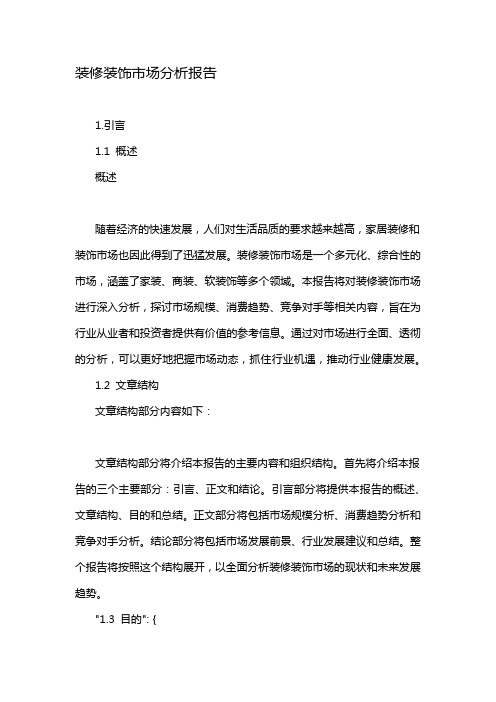 装修装饰市场分析报告

1.引言

1.1 概述

概述

随着经济的快速发展，人们对生活品质的要求越来越高，家居装修和装饰市场也因此得到了迅猛发展。装修装饰市场是一个多元化、综合性的市场，涵盖了家装、商装、软装饰等多个领域。本报告将对装修装饰市场进行深入分析，探讨市场规模、消费趋势、竞争对手等相关内容，旨在为行业从业者和投资者提供有价值的参考信息。通过对市场进行全面、透彻的分析，可以更好地把握市场动态，抓住行业机遇，推动行业健康发展。

1.2 文章结构

文章结构部分内容如下：

文章结构部分将介绍本报告的主要内容和组织结构。首先将介绍本报告的三个主要部分：引言、正文和结论。引言部分将提供本报告的概述、文章结构、目的和总结。正文部分将包括市场规模分析、消费趋势分析和竞争对手分析。结论部分将包括市场发展前景、行业发展建议和总结。整个报告将按照这个结构展开，以全面分析装修装饰市场的现状和未来发展趋势。

"1.3 目的": {